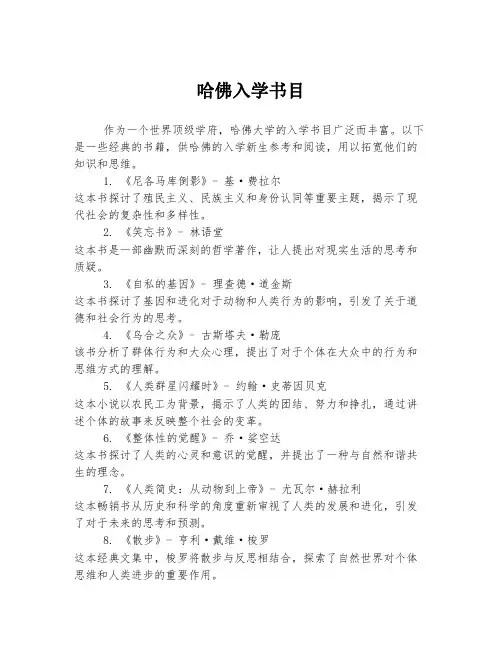 哈佛入学书目

作为一个世界顶级学府，哈佛大学的入学书目广泛而丰富。以下是一些经典的书籍，供哈佛的入学新生参考和阅读，用以拓宽他们的知识和思维。

1. 《尼各马库倒影》- 基·费拉尔
这本书探讨了殖民主义、民族主义和身份认同等重要主题，揭示了现代社会的复杂性和多样性。

2. 《笑忘书》- 林语堂
这本书是一部幽默而深刻的哲学著作，让人提出对现实生活的思考和质疑。

3. 《自私的基因》- 理查德·道金斯
这本书探讨了基因和进化对于动物和人类行为的影响，引发了关于道德和社会行为的思考。

4. 《乌合之众》- 古斯塔夫·勒庞
该书分析了群体行为和大众心理，提出了对于个体在大众中的行为和思维方式的理解。

5. 《人类群星闪耀时》- 约翰·史蒂因贝克
这本小说以农民工为背景，揭示了人类的团结、努力和挣扎，通过讲述个体的故事来反映整个社会的变革。

6. 《整体性的觉醒》- 乔·姿空达
这本书探讨了人类的心灵和意识的觉醒，并提出了一种与自然和谐共生的理念。

7. 《人类简史：从动物到上帝》- 尤瓦尔·赫拉利
这本畅销书从历史和科学的角度重新审视了人类的发展和进化，引发了对于未来的思考和预测。

8. 《散步》- 亨利·戴维·梭罗
这本经典文集中，梭罗将散步与反思相结合，探索了自然世界对个体思维和人类进步的重要作用。